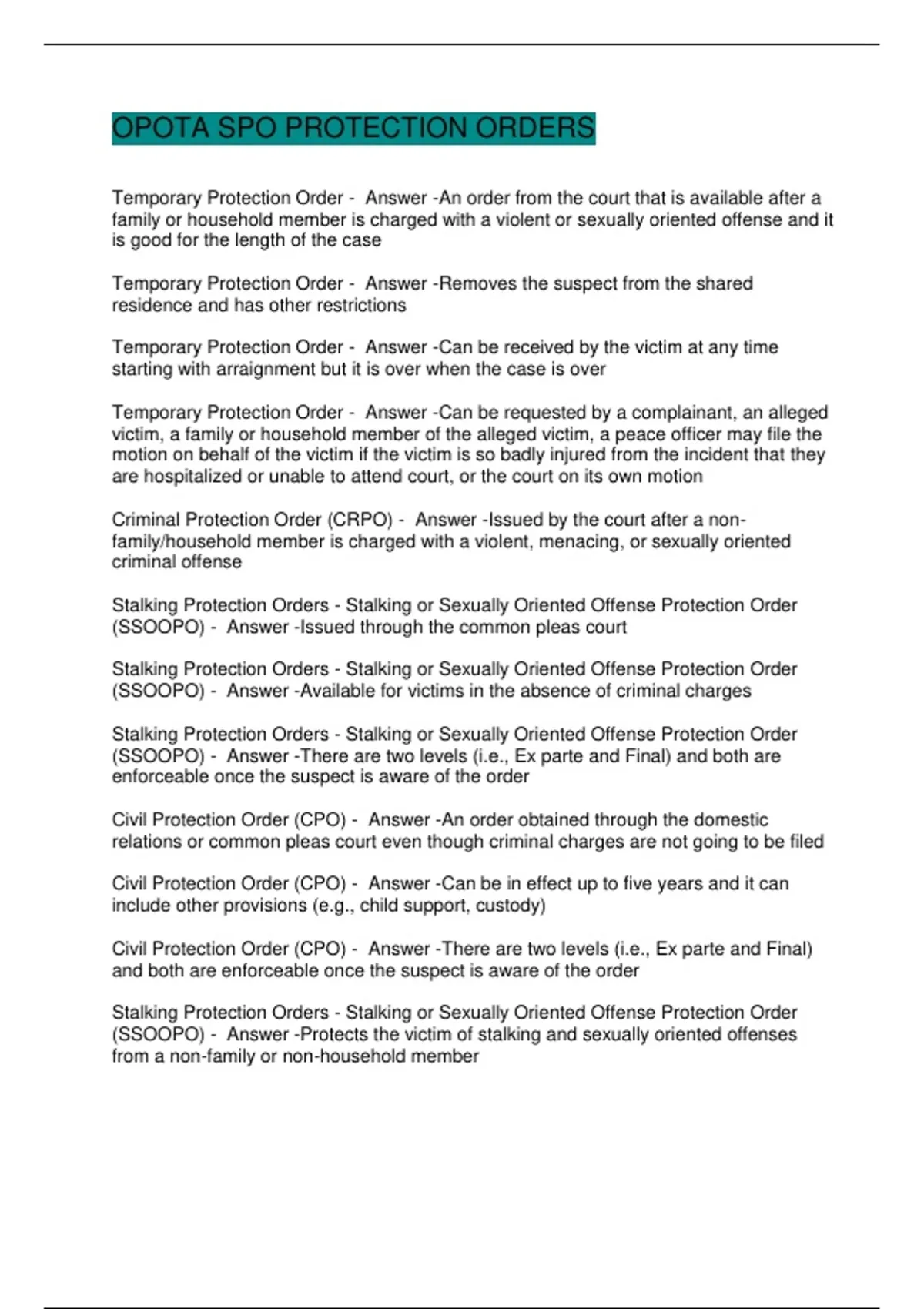 OPOTA SPO PROTECTION ORDERS

Temporary Protection Order - Answer -An order from the court that is available after a family or household member is charged with a violent or sexually oriented offense and it is good for the length of the case

Temporary Protection Order - Answer -Removes the suspect from the shared residence and has other restrictions

Temporary Protection Order - Answer -Can be received by the victim at any time starting with arraignment but it is over when the case is over

Temporary Protection Order - Answer -Can be requested by a complainant, an alleged victim, a family or household member of the alleged victim, a peace officer may file the motion on behalf of the victim if the victim is so badly injured from the incident that they are hospitalized or unable to attend court, or the court on its own motion

Criminal Protection Order (CRPO) - Answer -Issued by the court after a non-family/household member is charged with a violent, menacing, or sexually oriented criminal offense

Stalking Protection Orders - Stalking or Sexually Oriented Offense Protection Order (SSOOPO) - Answer -Issued through the common pleas court

Stalking Protection Orders - Stalking or Sexually Oriented Offense Protection Order (SSOOPO) - Answer -Available for victims in the absence of criminal charges

Stalking Protection Orders - Stalking or Sexually Oriented Offense Protection Order (SSOOPO) - Answer -There are two levels (i.e., Ex parte and Final) and both are enforceable once the suspect is aware of the order

Civil Protection Order (CPO) - Answer -An order obtained through the domestic relations or common pleas court even though criminal charges are not going to be filed

Civil Protection Order (CPO) - Answer -Can be in effect up to five years and it can include other provisions (e.g., child support, custody)

Civil Protection Order (CPO) - Answer -There are two levels (i.e., Ex parte and Final) and both are enforceable once the suspect is aware of the order

Stalking Protection Orders - Stalking or Sexually Oriented Offense Protection Order (SSOOPO) - Answer -Protects the victim of stalking and sexually oriented offenses from a non-family or non-household member